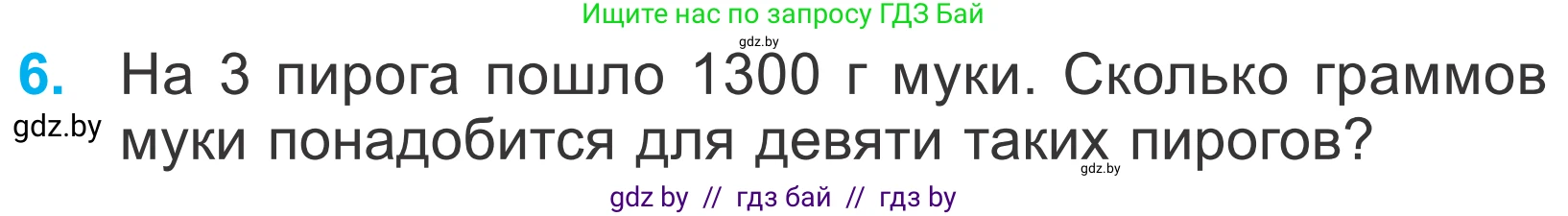 Ищите нас по запросу ГДЗ Бай

gdz.by

6. На 3 пирога пошло 1300 г муки. Сколько граммов муки понадобится для девяти таких пирогов?

gdz.by

gdz.by

gdz by // гдз бай // гдз by